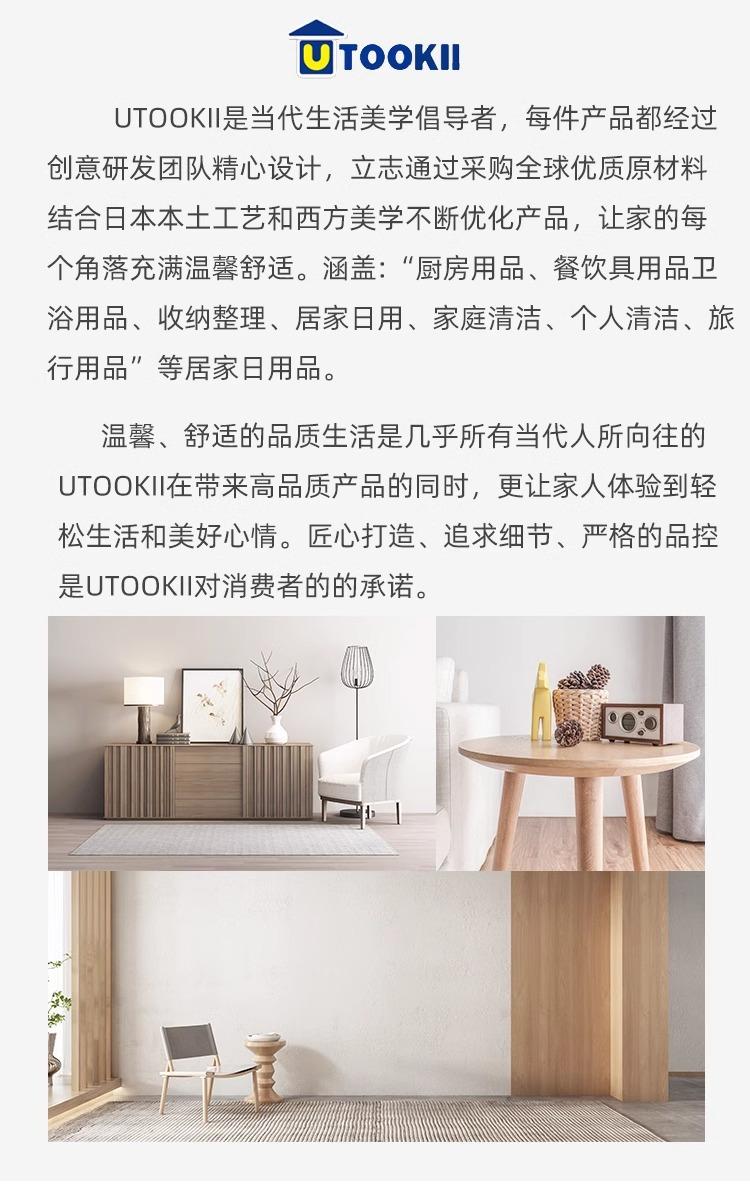 UTOOKII

UTOOKII是当代生活美学倡导者，每件产品都经过创意研发团队精心设计，立志通过采购全球优质原材料结合日本本土工艺和西方美学不断优化产品，让家的每个角落充满温馨舒适。涵盖：“厨房用品、餐饮具用品卫浴用品、收纳整理、居家日用、家庭清洁、个人清洁、旅行用品”等居家日用品。

温馨、舒适的品质生活是几乎所有当代人所向往的UTOOKII在带来高品质产品的同时，更让家人体验到轻松生活和美好心情。匠心打造、追求细节、严格的品控是UTOOKII对消费者的的承诺。